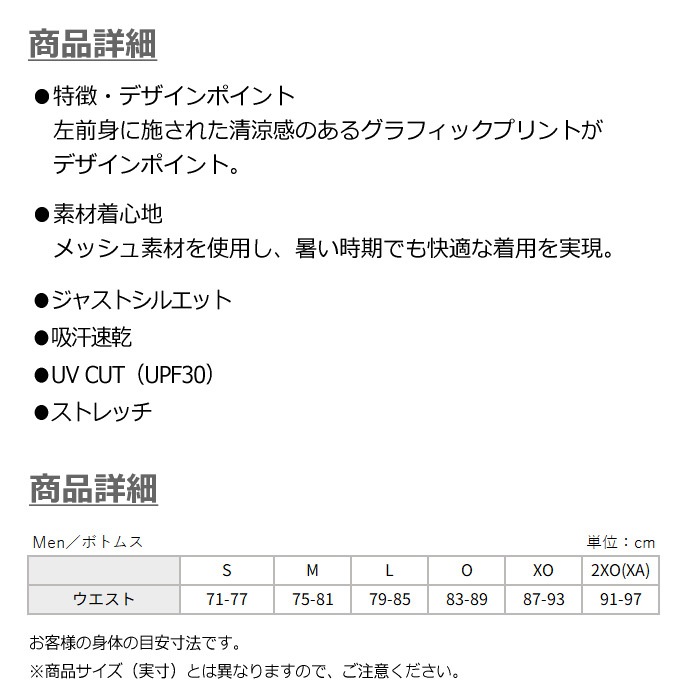 商品詳細

●特徴・デザインポイント
左前身に施された清涼感のあるグラフィックプリントがデザインポイント。

●素材着心地
メッシュ素材を使用し、暑い時期でも快適な着用を実現。

●ジャストシルエット
●吸汗速乾
●UV CUT（UPF30）
●ストレッチ

商品詳細

Men／ボトムス

単位：cm

| | S | M | L | O | XO | 2XO(XA) |
|---|---|---|---|---|---|---|
| ウエスト | 71-77 | 75-81 | 79-85 | 83-89 | 87-93 | 91-97 |

お客様の身体の目安寸法です。
※商品サイズ（実寸）とは異なりますので、ご注意ください。